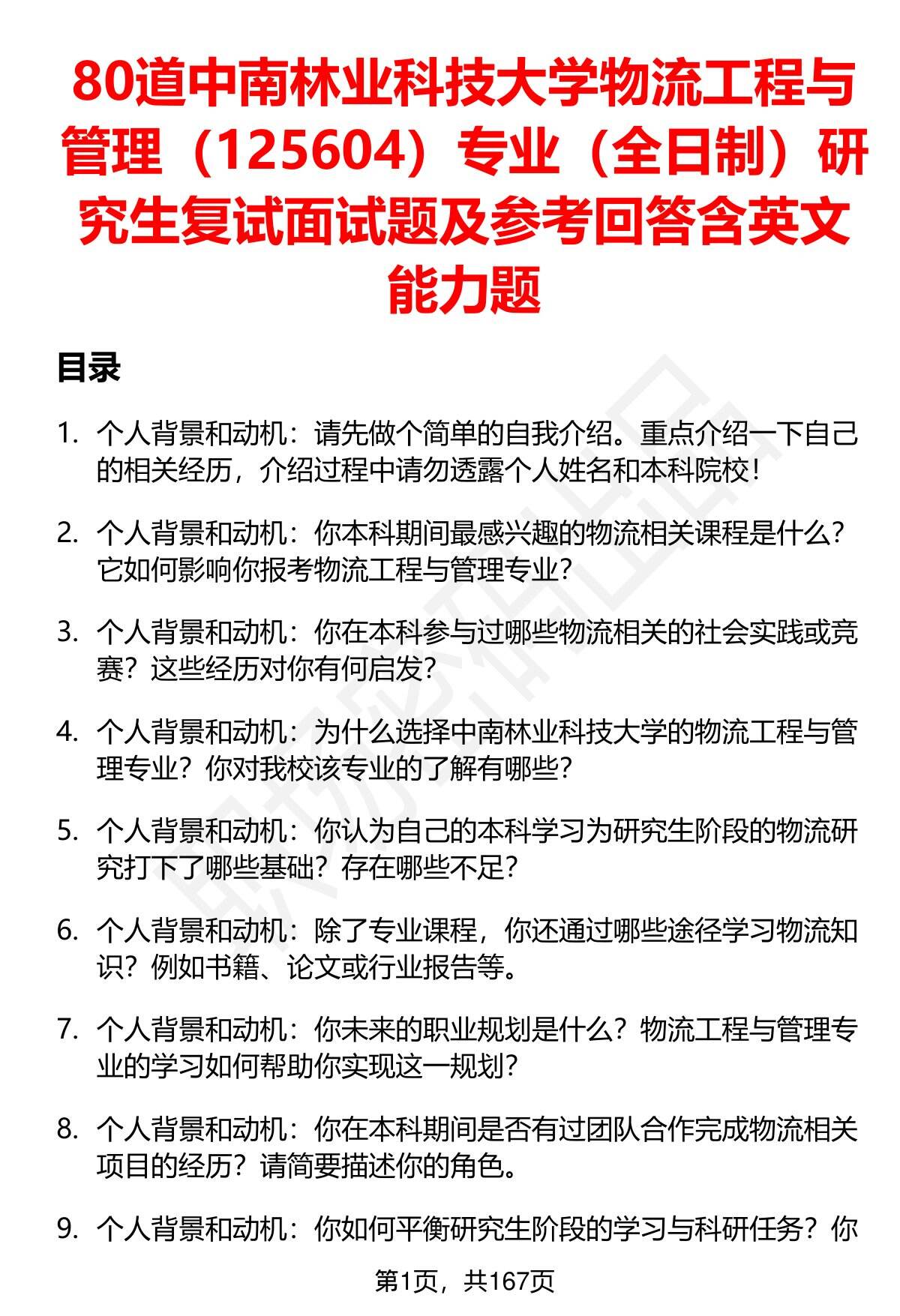 80道中南林业科技大学物流工程与管理（125604）专业（全日制）研究生复试面试题及参考回答含英文能力题

目录

1. 个人背景和动机：请先做个简单的自我介绍。重点介绍一下自己的相关经历，介绍过程中请勿透露个人姓名和本科院校！

2. 个人背景和动机：你本科期间最感兴趣的物流相关课程是什么？它如何影响你报考物流工程与管理专业？

3. 个人背景和动机：你在本科参与过哪些物流相关的社会实践或竞赛？这些经历对你有何启发？

4. 个人背景和动机：为什么选择中南林业科技大学的物流工程与管理专业？你对我校该专业的了解有哪些？

5. 个人背景和动机：你认为自己的本科学习为研究生阶段的物流研究打下了哪些基础？存在哪些不足？

6. 个人背景和动机：除了专业课程，你还通过哪些途径学习物流知识？例如书籍、论文或行业报告等。

7. 个人背景和动机：你未来的职业规划是什么？物流工程与管理专业的学习如何帮助你实现这一规划？

8. 个人背景和动机：你在本科期间是否有过团队合作完成物流相关项目的经历？请简要描述你的角色。

9. 个人背景和动机：你如何平衡研究生阶段的学习与科研任务？你

第1页，共167页